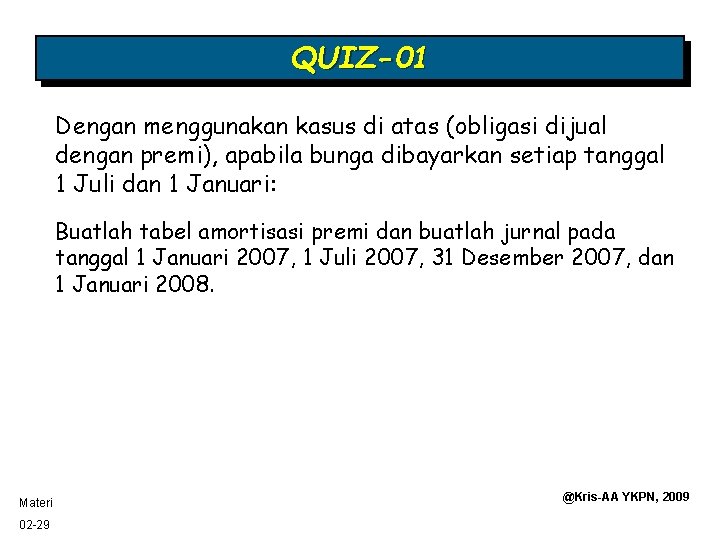 QUIZ-01

Dengan menggunakan kasus di atas (obligasi dijual dengan premi), apabila bunga dibayarkan setiap tanggal 1 Juli dan 1 Januari:

Buatlah tabel amortisasi premi dan buatlah jurnal pada tanggal 1 Januari 2007, 1 Juli 2007, 31 Desember 2007, dan 1 Januari 2008.

Materi

02-29

@Kris-AA YKPN, 2009